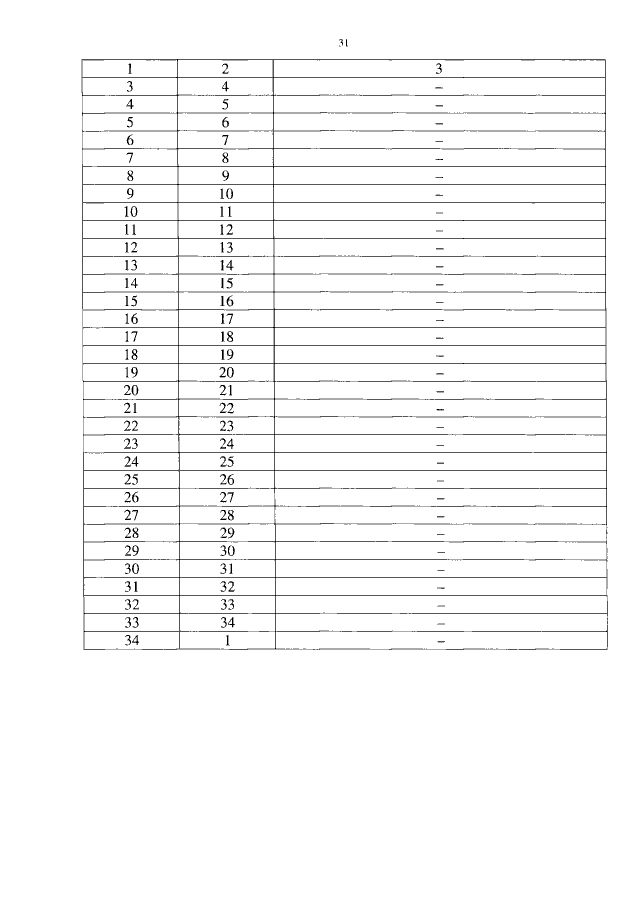 31

| 1 | 2 | 3 |
|---|---|---|
| 3 | 4 | – |
| 4 | 5 | – |
| 5 | 6 | – |
| 6 | 7 | – |
| 7 | 8 | – |
| 8 | 9 | – |
| 9 | 10 | – |
| 10 | 11 | – |
| 11 | 12 | – |
| 12 | 13 | – |
| 13 | 14 | – |
| 14 | 15 | – |
| 15 | 16 | – |
| 16 | 17 | – |
| 17 | 18 | – |
| 18 | 19 | – |
| 19 | 20 | – |
| 20 | 21 | – |
| 21 | 22 | – |
| 22 | 23 | – |
| 23 | 24 | – |
| 24 | 25 | – |
| 25 | 26 | – |
| 26 | 27 | – |
| 27 | 28 | – |
| 28 | 29 | – |
| 29 | 30 | – |
| 30 | 31 | – |
| 31 | 32 | – |
| 32 | 33 | – |
| 33 | 34 | – |
| 34 | 1 | – |